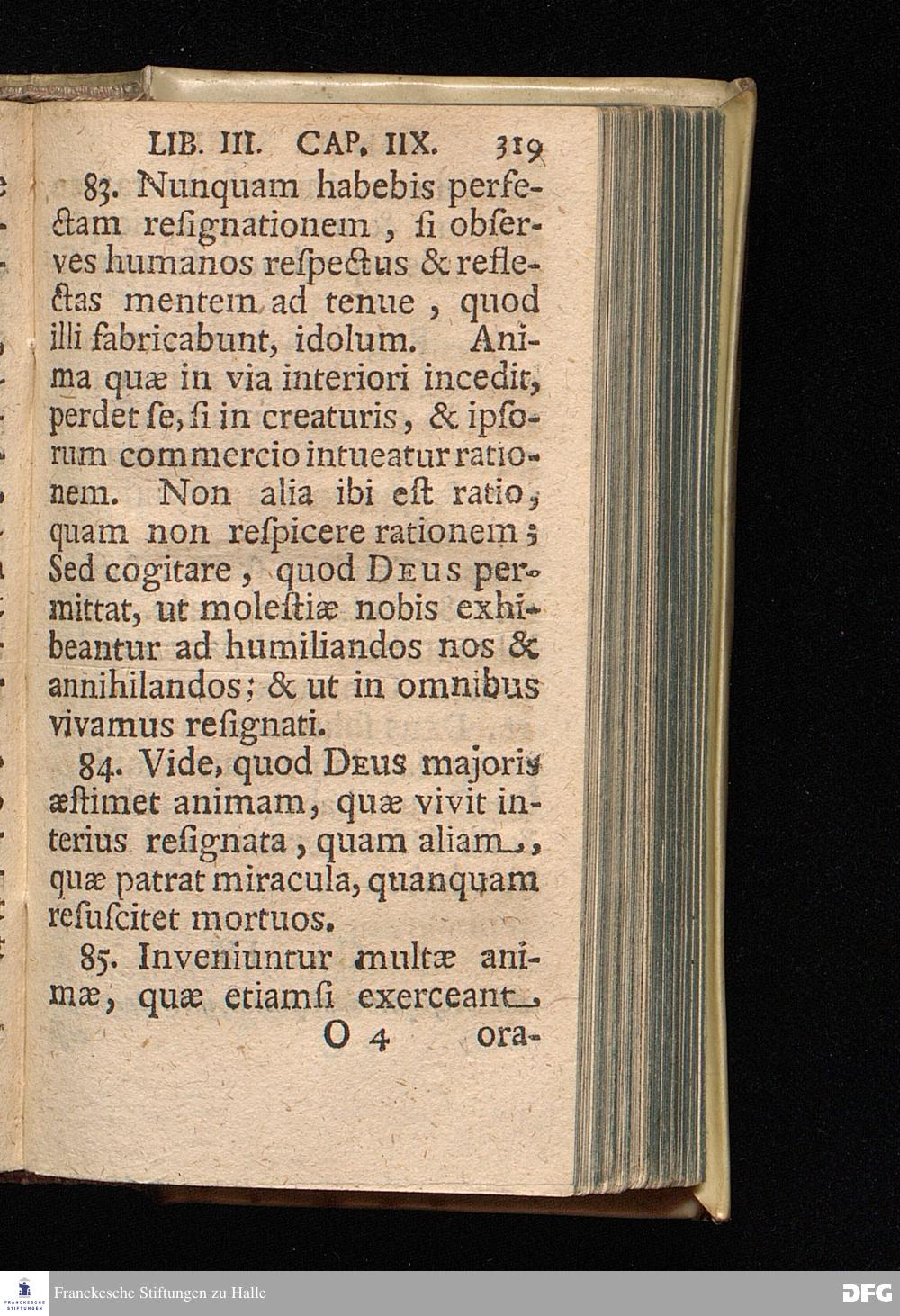 LIB. III. CAP. IIX. 319

83. Nunquam habebis perfectam reſignationem, ſi obſerves humanos reſpectus & reflectas mentem ad tenue, quod illi fabricabunt, idolum. Anima quæ in via interiori incedit, perdet ſe, ſi in creaturis, & ipſorum commercio intueatur rationem. Non alia ibi eſt ratio, quam non reſpicere rationem; Sed cogitare, quod Deus permittat, ut moleſtiæ nobis exhibeantur ad humiliandos nos & annihilandos; & ut in omnibus vivamus reſignati.

84. Vide, quod Deus majoris æſtimet animam, quæ vivit interius reſignata, quam aliam, quæ patrat miracula, quanquam reſuſcitet mortuos.

85. Inveniuntur multæ animæ, quæ etiamſi exerceant

O 4 ora-

FRANCKESCHE STIFTUNGEN

Franckesche Stiftungen zu Halle

DFG